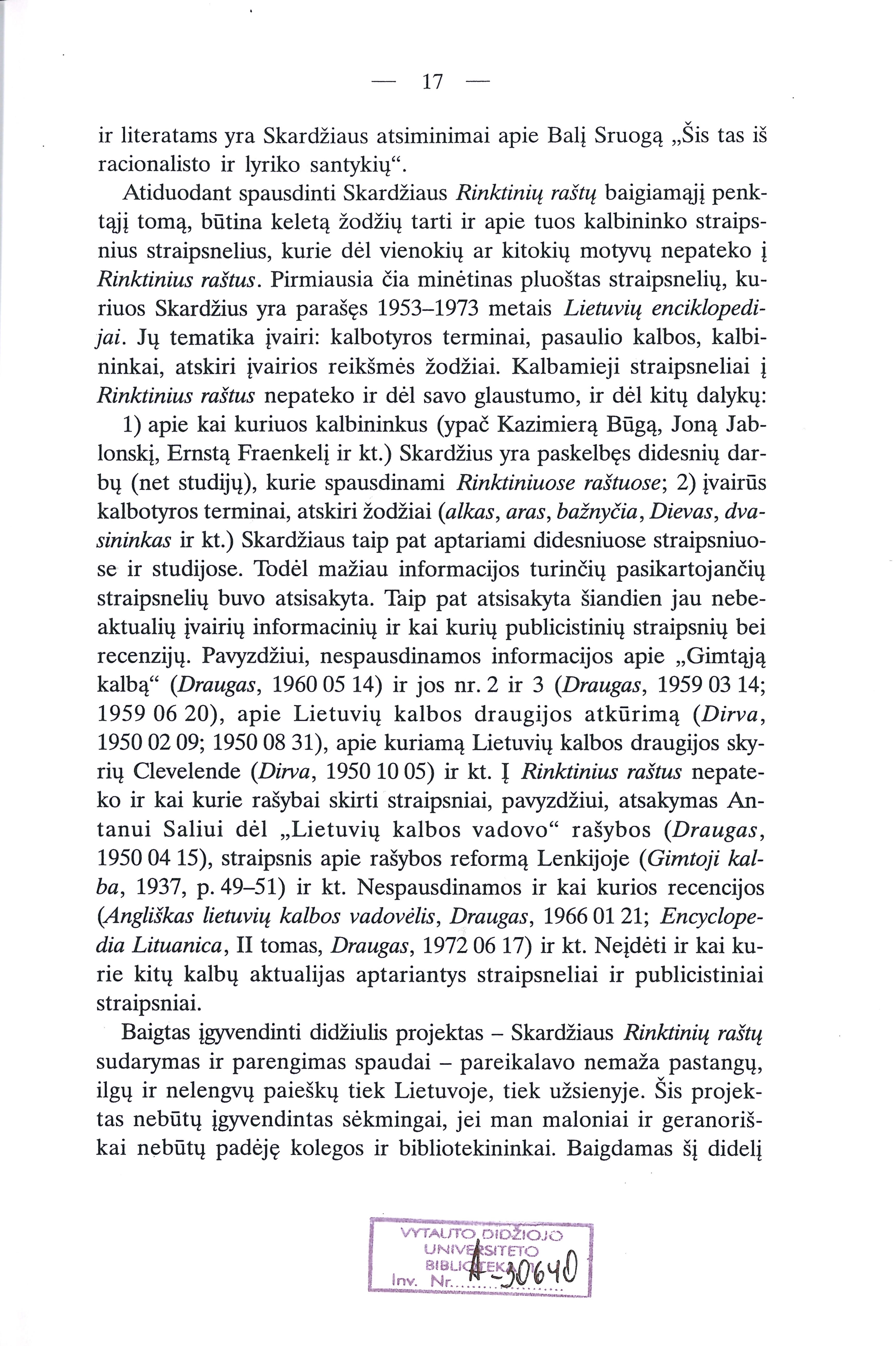 — 17 —

ir literatams yra Skardžiaus atsiminimai apie Balį Sruogą „Šis tas iš racionalisto ir lyriko santykių“.

Atiduodant spausdinti Skardžiaus Rinktinių raštų baigiamąjį penktąjį tomą, būtina keletą žodžių tarti ir apie tuos kalbininko straipsnius straipsnelius, kurie dėl vienokių ar kitokių motyvų nepateko į Rinktinius raštus. Pirmiausia čia minėtinas pluoštas straipsnelių, kuriuos Skardžius yra parašęs 1953–1973 metais Lietuvių enciklopedijai. Jų tematika įvairi: kalbotyros terminai, pasaulio kalbos, kalbininkai, atskiri įvairios reikšmės žodžiai. Kalbamieji straipsneliai į Rinktinius raštus nepateko ir dėl savo glaustumo, ir dėl kitų dalykų:

1) apie kai kuriuos kalbininkus (ypač Kazimierą Būgą, Joną Jablonskį, Ernstą Fraenkelį ir kt.) Skardžius yra paskelbęs didesnių darbų (net studijų), kurie spausdinami Rinktiniuose raštuose; 2) įvairūs kalbotyros terminai, atskiri žodžiai (alkas, aras, bažnyčia, Dievas, dvasininkas ir kt.) Skardžiaus taip pat aptariami didesniuose straipsniuose ir studijose. Todėl mažiau informacijos turinčių pasikartojančių straipsnelių buvo atsisakyta. Taip pat atsisakyta šiandien jau nebeaktualių įvairių informacinių ir kai kurių publicistinių straipsnių bei recenzijų. Pavyzdžiui, nespausdinamos informacijos apie „Gimtąją kalbą“ (Draugas, 1960 05 14) ir jos nr. 2 ir 3 (Draugas, 1959 03 14; 1959 06 20), apie Lietuvių kalbos draugijos atkūrimą (Dirva, 1950 02 09; 1950 08 31), apie kuriamą Lietuvių kalbos draugijos skyrių Clevelende (Dirva, 1950 10 05) ir kt. Į Rinktinius raštus nepateko ir kai kurie rašybai skirti straipsniai, pavyzdžiui, atsakymas Antanui Saliui dėl „Lietuvių kalbos vadovo“ rašybos (Draugas, 1950 04 15), straipsnis apie rašybos reformą Lenkijoje (Gimtoji kalba, 1937, p. 49–51) ir kt. Nespausdinamos ir kai kurios recencijos (Angliškas lietuvių kalbos vadovėlis, Draugas, 1966 01 21; Encyclopedia Lituanica, II tomas, Draugas, 1972 06 17) ir kt. Neįdėti ir kai kurie kitų kalbų aktualijas aptariantys straipsneliai ir publicistiniai straipsniai.

Baigtas įgyvendinti didžiulis projektas – Skardžiaus Rinktinių raštų sudarymas ir parengimas spaudai – pareikalavo nemaža pastangų, ilgų ir nelengvų paieškų tiek Lietuvoje, tiek užsienyje. Šis projektas nebūtų įgyvendintas sėkmingai, jei man maloniai ir geranoriškai nebūtų padėję kolegos ir bibliotekininkai. Baigdamas šį didelį

VYTAUTO DIDŽIOJO UNIVERSITETO BIBLIOTEKA Inv. Nr. A-30640